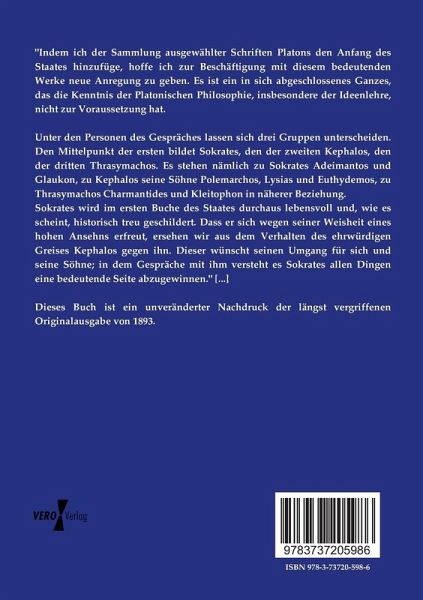 "Indem ich der Sammlung ausgewählter Schriften Platons den Anfang des Staates hinzufüge, hoffe ich zur Beschäftigung mit diesem bedeutenden Werke neue Anregung zu geben. Es ist ein in sich abgeschlossenes Ganzes, das die Kenntnis der Platonischen Philosophie, insbesondere der Ideenlehre, nicht zur Voraussetzung hat.

Unter den Personen des Gespräches lassen sich drei Gruppen unterscheiden. Den Mittelpunkt der ersten bildet Sokrates, den der zweiten Kephalos, den der dritten Thrasymachos. Es stehen nämlich zu Sokrates Adeimantos und Glaukon, zu Kephalos seine Söhne Polemarchos, Lysias und Euthydemos, zu Thrasymachos Charmantides und Kleitophon in näherer Beziehung.
Sokrates wird im ersten Buche des Staates durchaus lebensvoll und, wie es scheint, historisch treu geschildert. Dass er sich wegen seiner Weisheit eines hohen Ansehns erfreut, ersehen wir aus dem Verhalten des ehrwürdigen Greises Kephalos gegen ihn. Dieser wünscht seinen Umgang für sich und seine Söhne; in dem Gespräche mit ihm versteht es Sokrates allen Dingen eine bedeutende Seite abzugewinnen." [...]

Dieses Buch ist ein unveränderter Nachdruck der längst vergriffenen Originalausgabe von 1893.

VERO Verlag

9783737205986

ISBN 978-3-73720-598-6